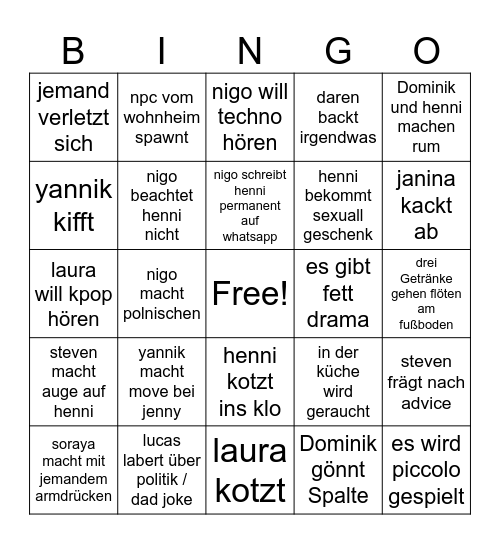 | B | I | N | G | O |
|---|---|---|---|---|
| jemand verletzt sich | npc vom wohnheim spawnt | nigo will techno hören | daren backt irgendwas | Dominik und henni machen rum |
| yannik kifft | nigo beachtet henni nicht | nigo schreibt henni permanent auf whatsapp | henni bekommt sexuall geschenk | janina kackt ab |
| laura will kpop hören | nigo macht polnischen | Free! | es gibt fett drama | drei Getränke gehen flöten am fußboden |
| steven macht auge auf henni | yannik macht move bei jenny | henni kotzt ins klo | in der küche wird geraucht | steven frägt nach advice |
| soraya macht mit jemandem armdrücken | lucas labert über politik / dad joke | laura kotzt | Dominik gönnt Spalte | es wird piccolo gespielt |